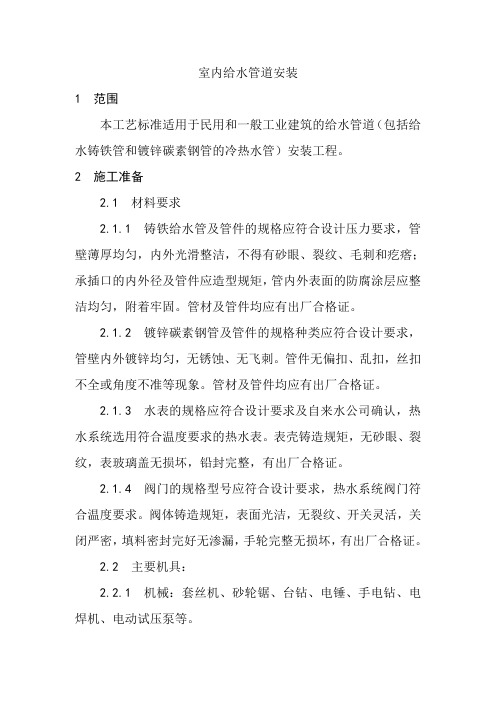 室内给水管道安装

1 范围

本工艺标准适用于民用和一般工业建筑的给水管道（包括给水铸铁管和镀锌碳素钢管的冷热水管）安装工程。

2 施工准备

2.1 材料要求

2.1.1 铸铁给水管及管件的规格应符合设计压力要求，管壁薄厚均匀，内外光滑整洁，不得有砂眼、裂纹、毛刺和疙瘩；承插口的内外径及管件应造型规矩，管内外表面的防腐涂层应整洁均匀，附着牢固。管材及管件均应有出厂合格证。

2.1.2 镀锌碳素钢管及管件的规格种类应符合设计要求，管壁内外镀锌均匀，无锈蚀、无飞刺。管件无偏扣、乱扣，丝扣不全或角度不准等现象。管材及管件均应有出厂合格证。

2.1.3 水表的规格应符合设计要求及自来水公司确认，热水系统选用符合温度要求的热水表。表壳铸造规矩，无砂眼、裂纹，表玻璃盖无损坏，铅封完整，有出厂合格证。

2.1.4 阀门的规格型号应符合设计要求，热水系统阀门符合温度要求。阀体铸造规矩，表面光洁，无裂纹、开关灵活，关闭严密，填料密封完好无渗漏，手轮完整无损坏，有出厂合格证。

2.2 主要机具：

2.2.1 机械：套丝机、砂轮锯、台钻、电锤、手电钻、电焊机、电动试压泵等。